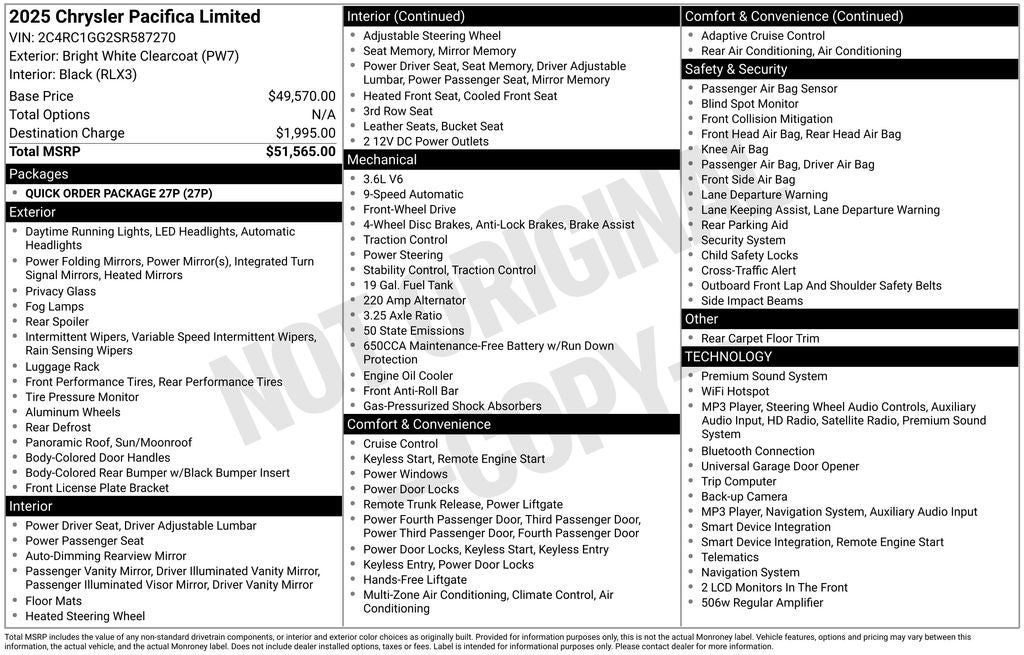 2025 Chrysler Pacifica Limited
VIN: 2C4RC1GG2SR587270
Exterior: Bright White Clearcoat (PW7)
Interior: Black (RLX3)

| | |
|---|---|
| Base Price | $49,570.00 |
| Total Options | N/A |
| Destination Charge | $1,995.00 |
| Total MSRP | $51,565.00 |

Packages
- QUICK ORDER PACKAGE 27P (27P)

Exterior
- Daytime Running Lights, LED Headlights, Automatic Headlights
- Power Folding Mirrors, Power Mirror(s), Integrated Turn Signal Mirrors, Heated Mirrors
- Privacy Glass
- Fog Lamps
- Rear Spoiler
- Intermittent Wipers, Variable Speed Intermittent Wipers, Rain Sensing Wipers
- Luggage Rack
- Front Performance Tires, Rear Performance Tires
- Tire Pressure Monitor
- Aluminum Wheels
- Rear Defrost
- Panoramic Roof, Sun/Moonroof
- Body-Colored Door Handles
- Body-Colored Rear Bumper w/Black Bumper Insert
- Front License Plate Bracket

Interior
- Power Driver Seat, Driver Adjustable Lumbar
- Power Passenger Seat
- Auto-Dimming Rearview Mirror
- Passenger Vanity Mirror, Driver Illuminated Vanity Mirror, Passenger Illuminated Visor Mirror, Driver Vanity Mirror
- Floor Mats
- Heated Steering Wheel

Interior (Continued)
- Adjustable Steering Wheel
- Seat Memory, Mirror Memory
- Power Driver Seat, Seat Memory, Driver Adjustable Lumbar, Power Passenger Seat, Mirror Memory
- Heated Front Seat, Cooled Front Seat
- 3rd Row Seat
- Leather Seats, Bucket Seat
- 2 12V DC Power Outlets

Mechanical
- 3.6L V6
- 9-Speed Automatic
- Front-Wheel Drive
- 4-Wheel Disc Brakes, Anti-Lock Brakes, Brake Assist
- Traction Control
- Power Steering
- Stability Control, Traction Control
- 19 Gal. Fuel Tank
- 220 Amp Alternator
- 3.25 Axle Ratio
- 50 State Emissions
- 650CCA Maintenance-Free Battery w/Run Down Protection
- Engine Oil Cooler
- Front Anti-Roll Bar
- Gas-Pressurized Shock Absorbers

Comfort & Convenience
- Cruise Control
- Keyless Start, Remote Engine Start
- Power Windows
- Power Door Locks
- Remote Trunk Release, Power Liftgate
- Power Fourth Passenger Door, Third Passenger Door, Power Third Passenger Door, Fourth Passenger Door
- Power Door Locks, Keyless Start, Keyless Entry
- Keyless Entry, Power Door Locks
- Hands-Free Liftgate
- Multi-Zone Air Conditioning, Climate Control, Air Conditioning

Comfort & Convenience (Continued)
- Adaptive Cruise Control
- Rear Air Conditioning, Air Conditioning

Safety & Security
- Passenger Air Bag Sensor
- Blind Spot Monitor
- Front Collision Mitigation
- Front Head Air Bag, Rear Head Air Bag
- Knee Air Bag
- Passenger Air Bag, Driver Air Bag
- Front Side Air Bag
- Lane Departure Warning
- Lane Keeping Assist, Lane Departure Warning
- Rear Parking Aid
- Security System
- Child Safety Locks
- Cross-Traffic Alert
- Outboard Front Lap And Shoulder Safety Belts
- Side Impact Beams

Other
- Rear Carpet Floor Trim

TECHNOLOGY
- Premium Sound System
- WiFi Hotspot
- MP3 Player, Steering Wheel Audio Controls, Auxiliary Audio Input, HD Radio, Satellite Radio, Premium Sound System
- Bluetooth Connection
- Universal Garage Door Opener
- Trip Computer
- Back-up Camera
- MP3 Player, Navigation System, Auxiliary Audio Input
- Smart Device Integration
- Smart Device Integration, Remote Engine Start
- Telematics
- Navigation System
- 2 LCD Monitors In The Front
- 506w Regular Amplifier

NOT ORIGINAL COPY

Total MSRP includes the value of any non-standard drivetrain components, or interior and exterior color choices as originally built. Provided for information purposes only, this is not the actual Monroney label. Vehicle features, options and pricing may vary between this information, the actual vehicle, and the actual Monroney label. Does not include dealer installed options, taxes or fees. Label is intended for informational purposes only. Please contact dealer for more information.